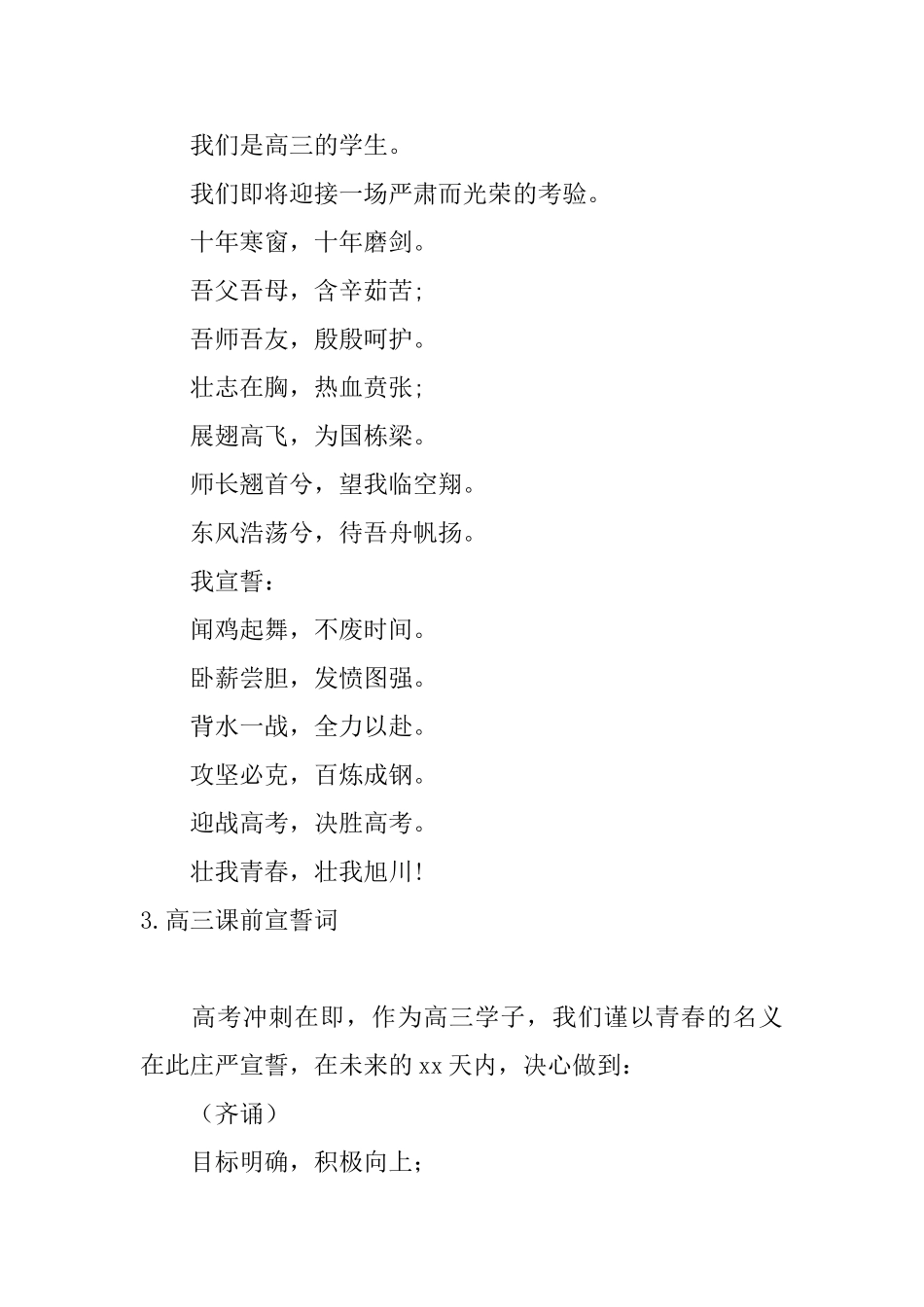 我们是高三的学生。

我们即将迎接一场严肃而光荣的考验。

十年寒窗，十年磨剑。

吾父吾母，含辛茹苦;

吾师吾友，殷殷呵护。

壮志在胸，热血贲张;

展翅高飞，为国栋梁。

师长翘首兮，望我临空翔。

东风浩荡兮，待吾舟帆扬。

我宣誓：

闻鸡起舞，不废时间。

卧薪尝胆，发愤图强。

背水一战，全力以赴。

攻坚必克，百炼成钢。

迎战高考，决胜高考。

壮我青春，壮我旭川!

3.高三课前宣誓词

高考冲刺在即，作为高三学子，我们谨以青春的名义在此庄严宣誓，在未来的xx天内，决心做到：

（齐诵）

目标明确，积极向上;